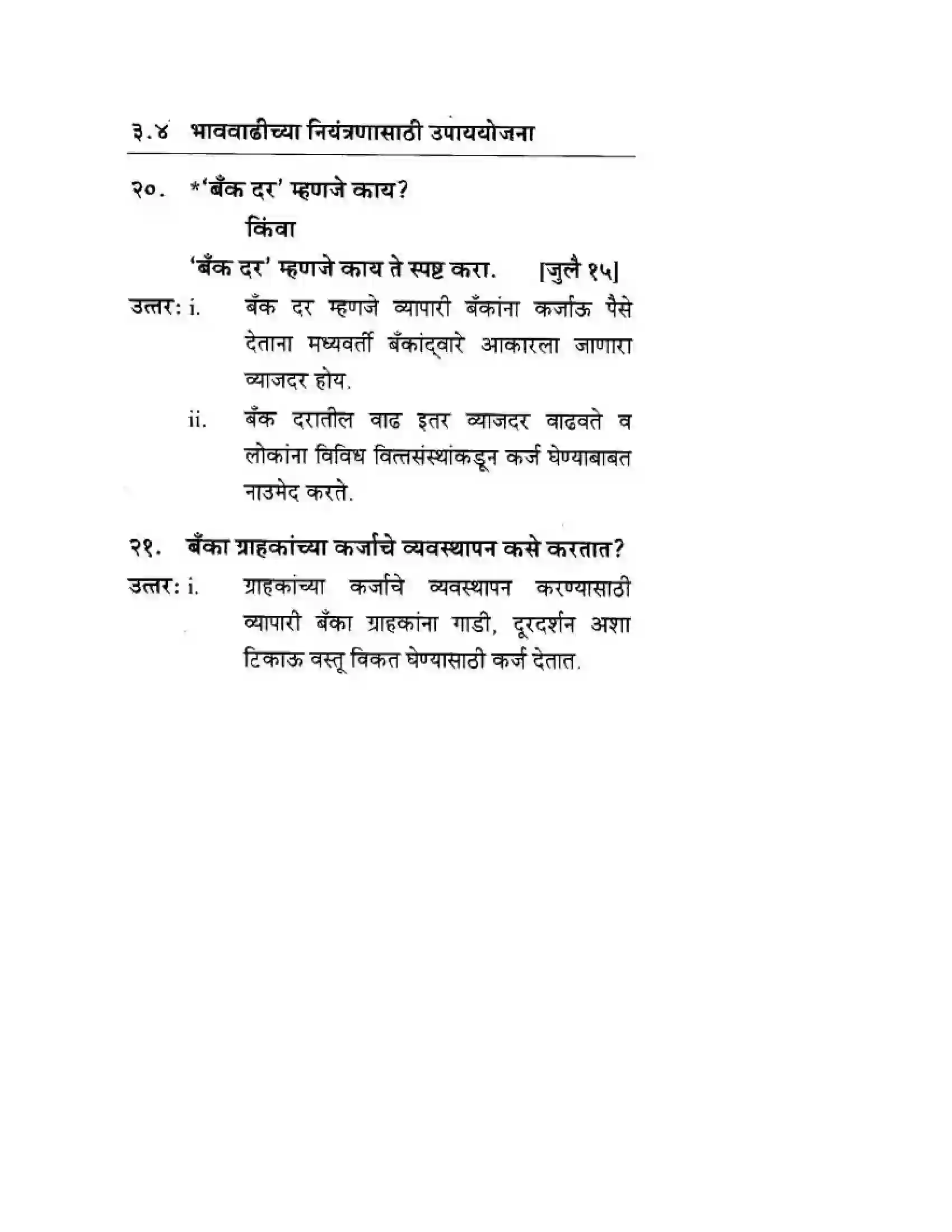 ३.४ भाववाढीच्या नियंत्रणासाठी उपाययोजना

२०. *'बँक दर' म्हणजे काय?

किंवा

'बँक दर' म्हणजे काय ते स्पष्ट करा. [जुलै १५]

उत्तर: i. बँक दर म्हणजे व्यापारी बँकांना कर्जाऊ पैसे देताना मध्यवर्ती बँकांद्वारे आकारला जाणारा व्याजदर होय.

ii. बँक दरातील वाढ इतर व्याजदर वाढवते व लोकांना विविध वित्तसंस्थांकडून कर्ज घेण्याबाबत नाउमेद करते.

२१. बँका ग्राहकांच्या कर्जाचे व्यवस्थापन कसे करतात?

उत्तर: i. ग्राहकांच्या कर्जाचे व्यवस्थापन करण्यासाठी व्यापारी बँका ग्राहकांना गाडी, दूरदर्शन अशा टिकाऊ वस्तू विकत घेण्यासाठी कर्ज देतात.